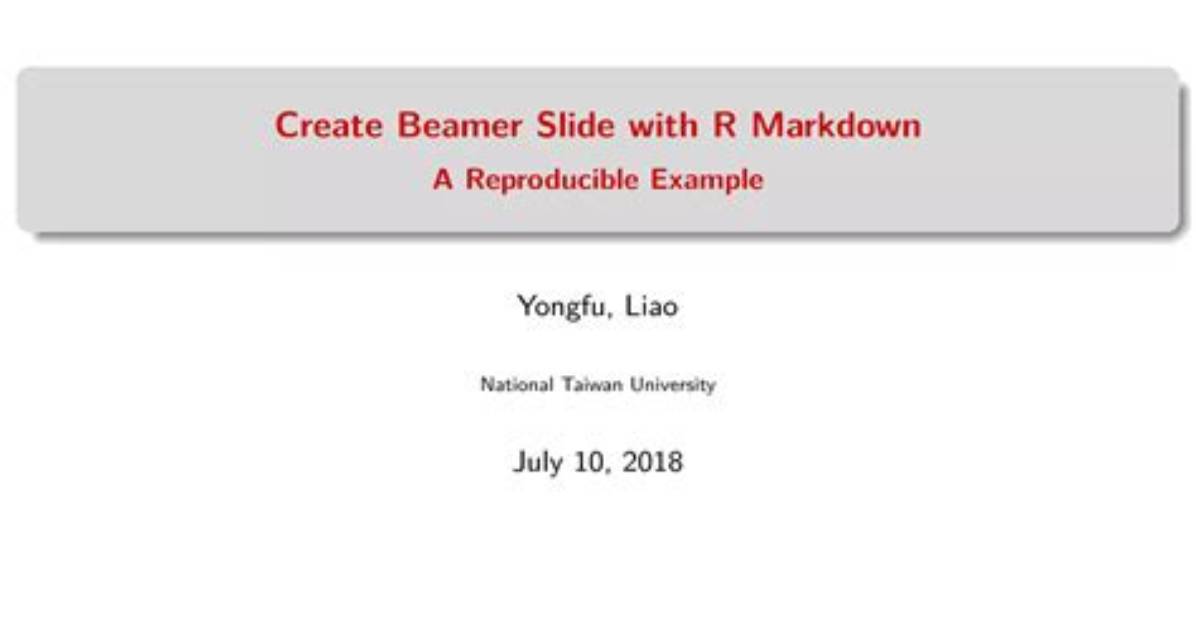 Create Beamer Slide with R Markdown
A Reproducible Example

Yongfu, Liao

National Taiwan University

July 10, 2018